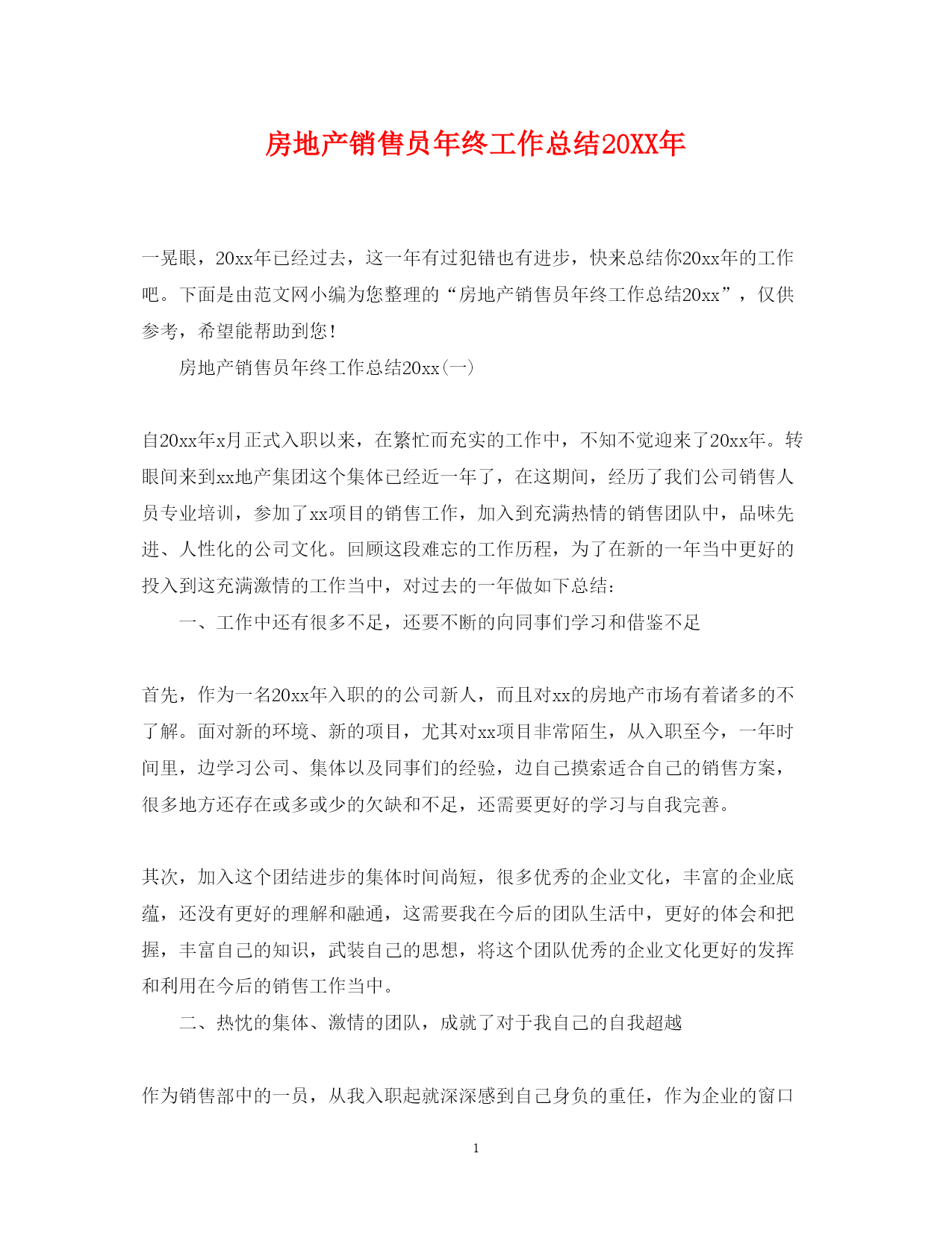 房地产销售员年终工作总结20XX年

一晃眼，20xx年已经过去，这一年有过犯错也有进步，快来总结你20xx年的工作吧。下面是由范文网小编为您整理的“房地产销售员年终工作总结20xx”，仅供参考，希望能帮助到您！

房地产销售员年终工作总结20xx(一)

自20xx年x月正式入职以来，在繁忙而充实的工作中，不知不觉迎来了20xx年。转眼间来到xx地产集团这个集体已经近一年了，在这期间，经历了我们公司销售人员专业培训，参加了xx项目的销售工作，加入到充满热情的销售团队中，品味先进、人性化的公司文化。回顾这段难忘的工作历程，为了在新的一年当中更好的投入到这充满激情的工作当中，对过去的一年做如下总结：

一、工作中还有很多不足，还要不断的向同事们学习和借鉴不足

首先，作为一名20xx年入职的的公司新人，而且对xx的房地产市场有着诸多的不了解。面对新的环境、新的项目，尤其对xx项目非常陌生，从入职至今，一年时间里，边学习公司、集体以及同事们的经验，边自己摸索适合自己的销售方案，很多地方还存在或多或少的欠缺和不足，还需要更好的学习与自我完善。

其次，加入这个团结进步的集体时间尚短，很多优秀的企业文化，丰富的企业底蕴，还没有更好的理解和融通，这需要我在今后的团队生活中，更好的体会和把握，丰富自己的知识，武装自己的思想，将这个团队优秀的企业文化更好的发挥和利用在今后的销售工作当中。

二、热忱的集体、激情的团队，成就了对于我自己的自我超越

作为销售部中的一员，从我入职起就深深感到自己身负的重任，作为企业的窗口

1